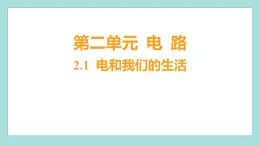 第二单元 电 路

2.1 电和我们的生活